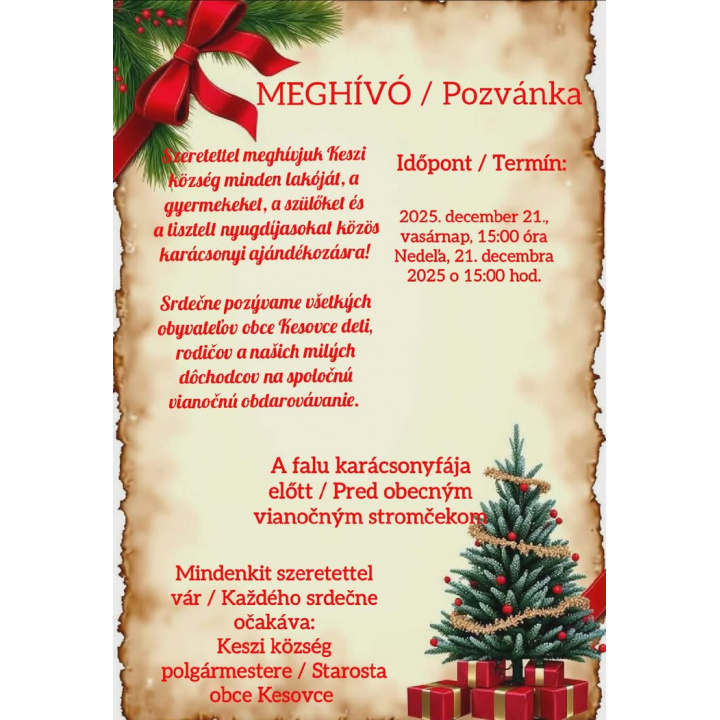 MEGHÍVÓ / Pozvánka

Szeretettel meghívjuk Keszi község minden lakóját, a gyermekeket, a szülőket és a tisztelt nyugdíjasokat közös karácsonyi ajándékozásra!

Srdečne pozývame všetkých obyvateľov obce Kesovce deti, rodičov a našich milých dôchodcov na spoločnú vianočnú obdarovávanie.

Időpont / Termín:

2025. december 21., vasárnap, 15:00 óra
Nedeľa, 21. decembra 2025 o 15:00 hod.

A falu karácsonyfája előtt / Pred obecným vianočným stromčekom

Mindenkit szeretettel vár / Každého srdečne očakáva:
Keszi község polgármestere / Starosta obce Kesovce